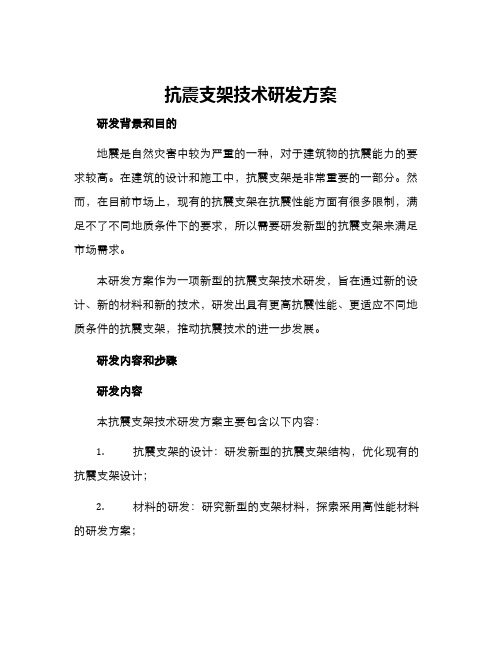 抗震支架技术研发方案

研发背景和目的

地震是自然灾害中较为严重的一种，对于建筑物的抗震能力的要求较高。在建筑的设计和施工中，抗震支架是非常重要的一部分。然而，在目前市场上，现有的抗震支架在抗震性能方面有很多限制，满足不了不同地质条件下的要求，所以需要研发新型的抗震支架来满足市场需求。

本研发方案作为一项新型的抗震支架技术研发，旨在通过新的设计、新的材料和新的技术，研发出具有更高抗震性能、更适应不同地质条件的抗震支架，推动抗震技术的进一步发展。

研发内容和步骤

研发内容

本抗震支架技术研发方案主要包含以下内容：

1. 抗震支架的设计：研发新型的抗震支架结构，优化现有的抗震支架设计；

2. 材料的研发：研究新型的支架材料，探索采用高性能材料的研发方案；